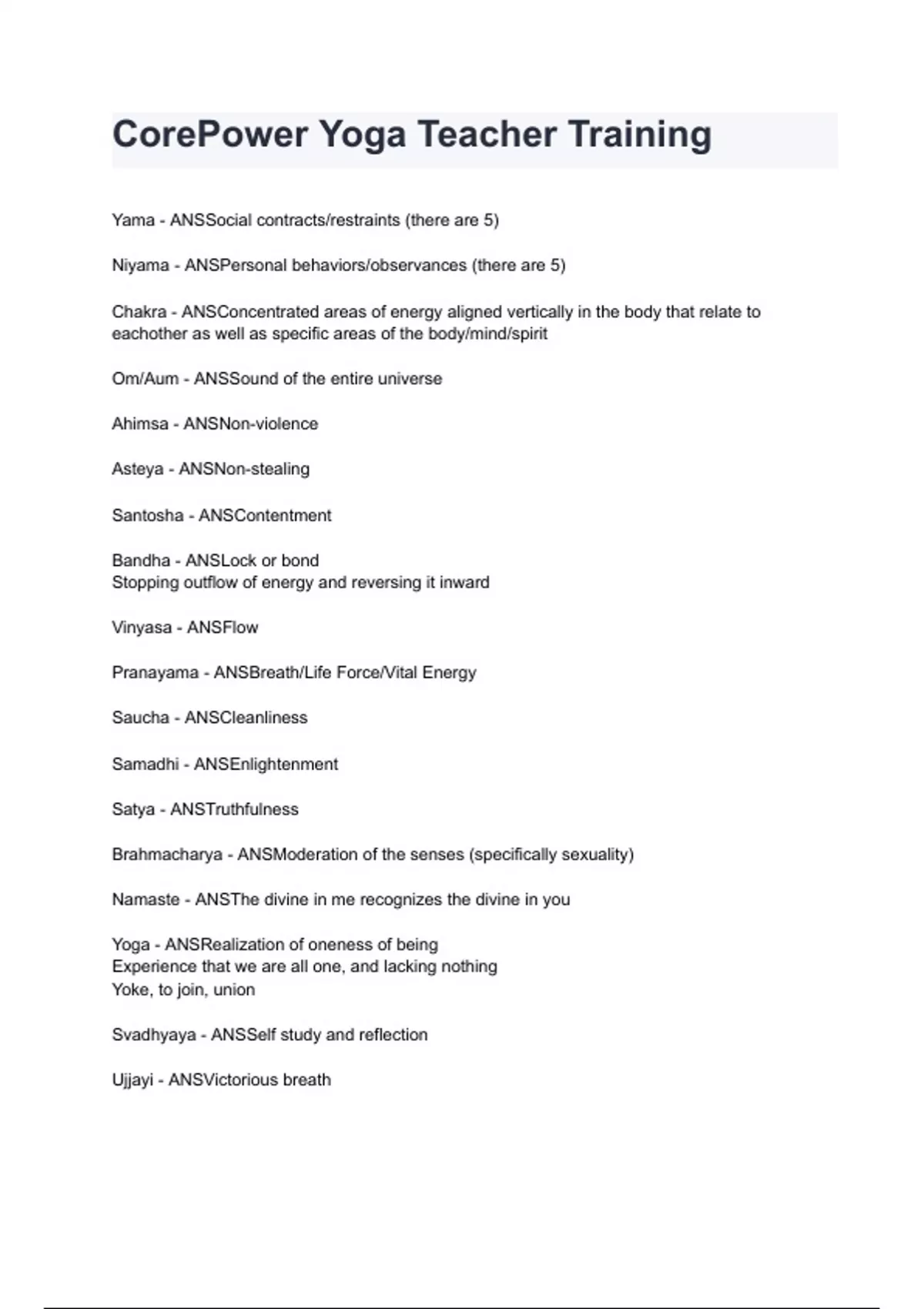 CorePower Yoga Teacher Training

Yama - ANSSocial contracts/restraints (there are 5)

Niyama - ANSPersonal behaviors/observances (there are 5)

Chakra - ANSConcentrated areas of energy aligned vertically in the body that relate to eachother as well as specific areas of the body/mind/spirit

Om/Aum - ANSSound of the entire universe

Ahimsa - ANSNon-violence

Asteya - ANSNon-stealing

Santosha - ANSContentment

Bandha - ANSLock or bond
Stopping outflow of energy and reversing it inward

Vinyasa - ANSFlow

Pranayama - ANSBreath/Life Force/Vital Energy

Saucha - ANSCleanliness

Samadhi - ANSEnlightenment

Satya - ANSTruthfulness

Brahmacharya - ANSModeration of the senses (specifically sexuality)

Namaste - ANSThe divine in me recognizes the divine in you

Yoga - ANSRealization of oneness of being
Experience that we are all one, and lacking nothing
Yoke, to join, union

Svadhyaya - ANSSelf study and reflection

Ujjayi - ANSVictorious breath